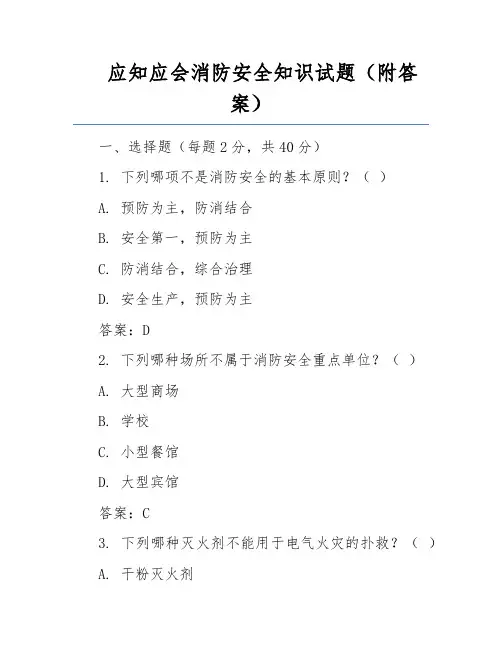 应知应会消防安全知识试题（附答案）

一、选择题（每题 2 分，共 40 分）

1. 下列哪项不是消防安全的基本原则？（ ）

A. 预防为主，防消结合

B. 安全第一，预防为主

C. 防消结合，综合治理

D. 安全生产，预防为主

答案：D

2. 下列哪种场所不属于消防安全重点单位？（ ）

A. 大型商场

B. 学校

C. 小型餐馆

D. 大型宾馆

答案：C

3. 下列哪种灭火剂不能用于电气火灾的扑救？（ ）

A. 干粉灭火剂